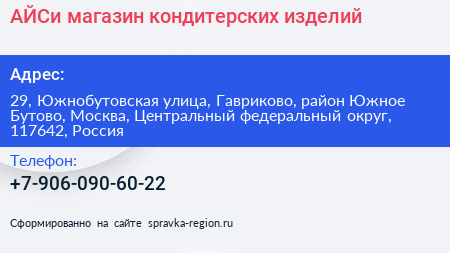 АЙСи магазин кондитерских изделий

Адрес:

29, Южнобутовская улица, Гавриково, район Южное Бутово, Москва, Центральный федеральный округ, 117642, Россия

Телефон:

+7-906-090-60-22

Сформированно на сайте spravka-region.ru